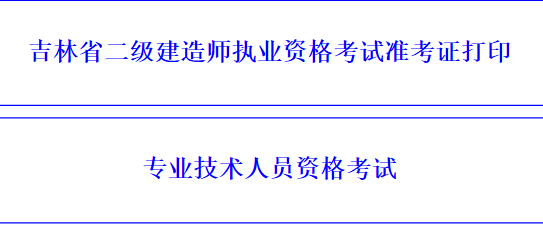 吉林省二级建造师执业资格考试准考证打印

专业技术人员资格考试